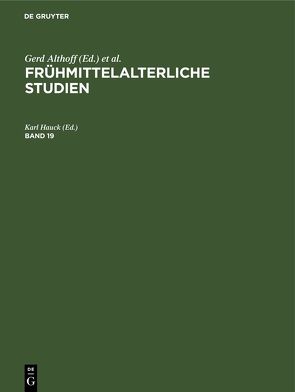 DE GRUYTER

Gerd Althoff (Ed.) et al.
FRÜHMITTELALTERLICHE STUDIEN

Karl Hauck (Ed.)
BAND 19

DE
G